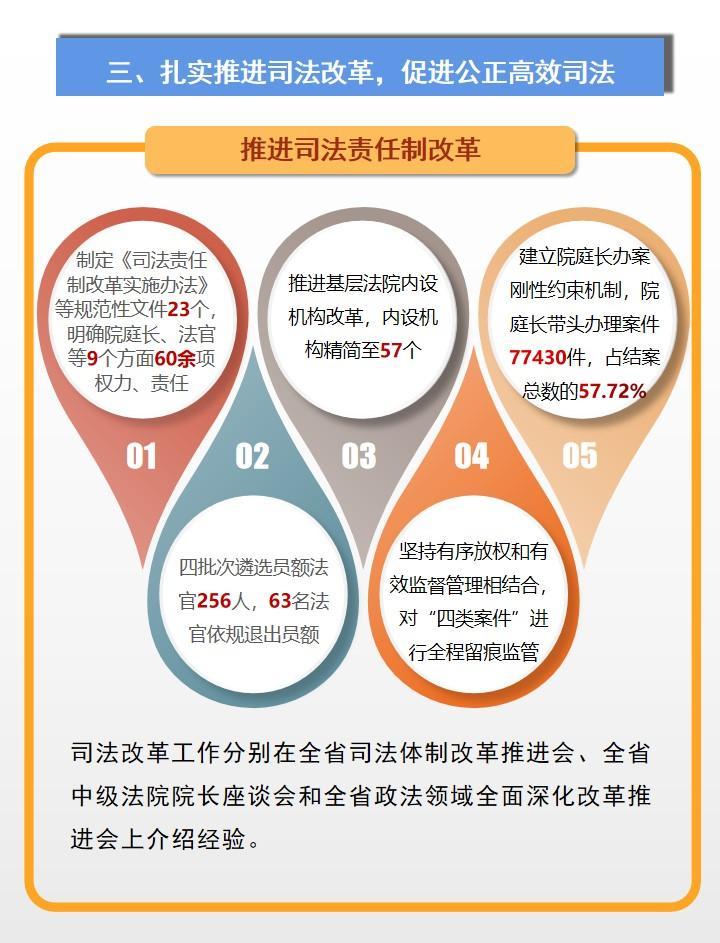 三、扎实推进司法改革，促进公正高效司法

推进司法责任制改革

制定《司法责任制改革实施办法》等规范性文件23个，明确院庭长、法官等9个方面60余项权力、责任

01

四批次遴选员额法官256人，63名法官依规退出员额

02

推进基层法院内设机构改革，内设机构精简至57个

03

坚持有序放权和有效监督管理相结合，对“四类案件”进行全程留痕监管

04

建立院庭长办案刚性约束机制，院庭长带头办理案件77430件，占结案总数的57.72%

05

司法改革工作分别在全省司法体制改革推进会、全省中级法院院长座谈会和全省政法领域全面深化改革推进会上介绍经验。